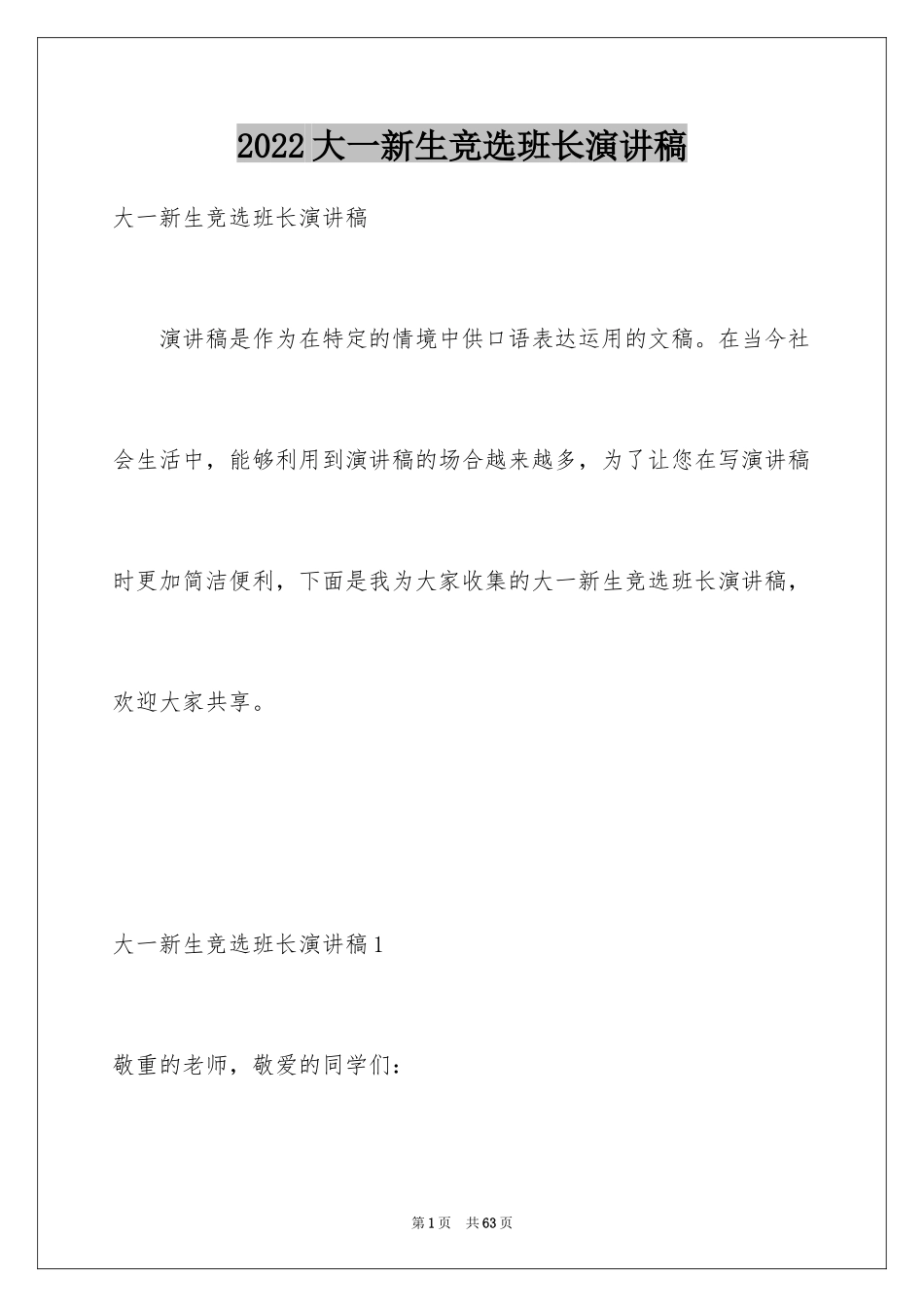 2022大一新生竞选班长演讲稿

大一新生竞选班长演讲稿

演讲稿是作为在特定的情境中供口语表达运用的文稿。在当今社会生活中，能够利用到演讲稿的场合越来越多，为了让您在写演讲稿时更加简洁便利，下面是我为大家收集的大一新生竞选班长演讲稿，欢迎大家共享。

大一新生竞选班长演讲稿1

敬重的老师，敬爱的同学们：

第1页 共63页